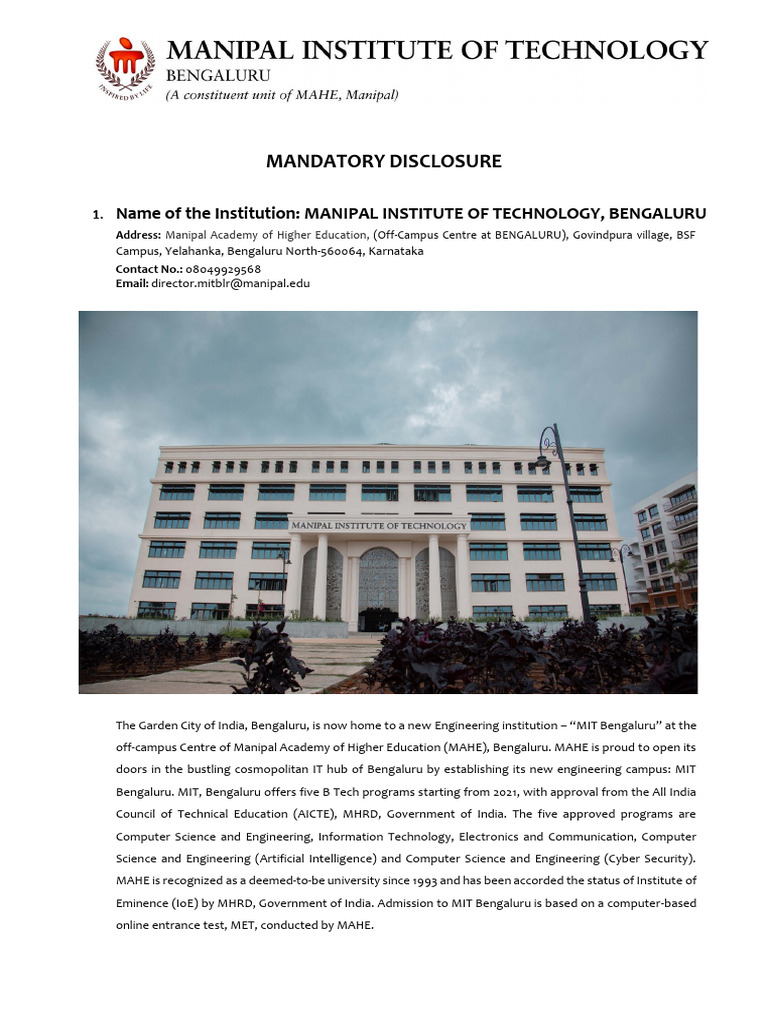 INSPIRED BY LIFE

MANIPAL INSTITUTE OF TECHNOLOGY
BENGALURU
(A constituent unit of MAHE, Manipal)

MANDATORY DISCLOSURE

1. Name of the Institution: MANIPAL INSTITUTE OF TECHNOLOGY, BENGALURU

Address: Manipal Academy of Higher Education, (Off-Campus Centre at BENGALURU), Govindpura village, BSF Campus, Yelahanka, Bengaluru North-560064, Karnataka
Contact No.: 08049929568
Email: director.mitblr@manipal.edu

MANIPAL INSTITUTE OF TECHNOLOGY

The Garden City of India, Bengaluru, is now home to a new Engineering institution – "MIT Bengaluru" at the off-campus Centre of Manipal Academy of Higher Education (MAHE), Bengaluru. MAHE is proud to open its doors in the bustling cosmopolitan IT hub of Bengaluru by establishing its new engineering campus: MIT Bengaluru. MIT, Bengaluru offers five B Tech programs starting from 2021, with approval from the All India Council of Technical Education (AICTE), MHRD, Government of India. The five approved programs are Computer Science and Engineering, Information Technology, Electronics and Communication, Computer Science and Engineering (Artificial Intelligence) and Computer Science and Engineering (Cyber Security). MAHE is recognized as a deemed-to-be university since 1993 and has been accorded the status of Institute of Eminence (IoE) by MHRD, Government of India. Admission to MIT Bengaluru is based on a computer-based online entrance test, MET, conducted by MAHE.